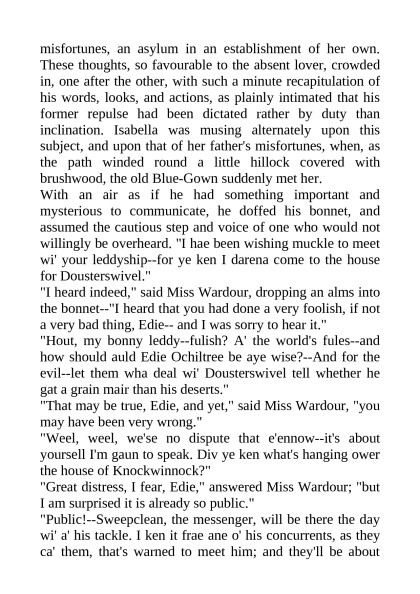 misfortunes, an asylum in an establishment of her own. These thoughts, so favourable to the absent lover, crowded in, one after the other, with such a minute recapitulation of his words, looks, and actions, as plainly intimated that his former repulse had been dictated rather by duty than inclination. Isabella was musing alternately upon this subject, and upon that of her father's misfortunes, when, as the path winded round a little hillock covered with brushwood, the old Blue-Gown suddenly met her.

With an air as if he had something important and mysterious to communicate, he doffed his bonnet, and assumed the cautious step and voice of one who would not willingly be overheard. "I hae been wishing muckle to meet wi' your leddyship--for ye ken I darena come to the house for Dousterswivel."

"I heard indeed," said Miss Wardour, dropping an alms into the bonnet--"I heard that you had done a very foolish, if not a very bad thing, Edie-- and I was sorry to hear it."

"Hout, my bonny leddy--fulish? A' the world's fules--and how should auld Edie Ochiltree be aye wise?--And for the evil--let them wha deal wi' Dousterswivel tell whether he gat a grain mair than his deserts."

"That may be true, Edie, and yet," said Miss Wardour, "you may have been very wrong."

"Weel, weel, we'se no dispute that e'ennow--it's about yoursell I'm gaun to speak. Div ye ken what's hanging ower the house of Knockwinnock?"

"Great distress, I fear, Edie," answered Miss Wardour; "but I am surprised it is already so public."

"Public!--Sweepclean, the messenger, will be there the day wi' a' his tackle. I ken it frae ane o' his concurrents, as they ca' them, that's warned to meet him; and they'll be about